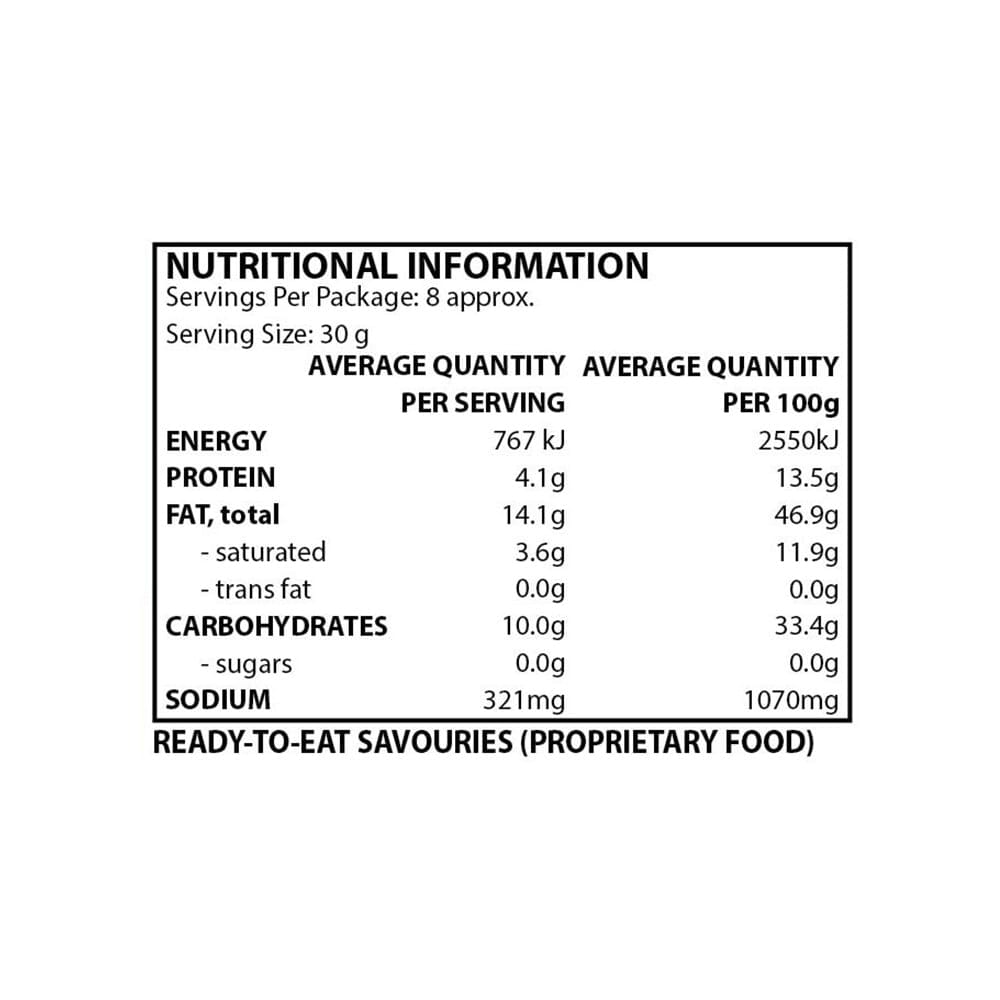 NUTRITIONAL INFORMATION
Servings Per Package: 8 approx.
Serving Size: 30 g

| | AVERAGE QUANTITY PER SERVING | AVERAGE QUANTITY PER 100g |
|---|---|---|
| ENERGY | 767 kJ | 2550kJ |
| PROTEIN | 4.1g | 13.5g |
| FAT, total | 14.1g | 46.9g |
| - saturated | 3.6g | 11.9g |
| - trans fat | 0.0g | 0.0g |
| CARBOHYDRATES | 10.0g | 33.4g |
| - sugars | 0.0g | 0.0g |
| SODIUM | 321mg | 1070mg |

READY-TO-EAT SAVOURIES (PROPRIETARY FOOD)